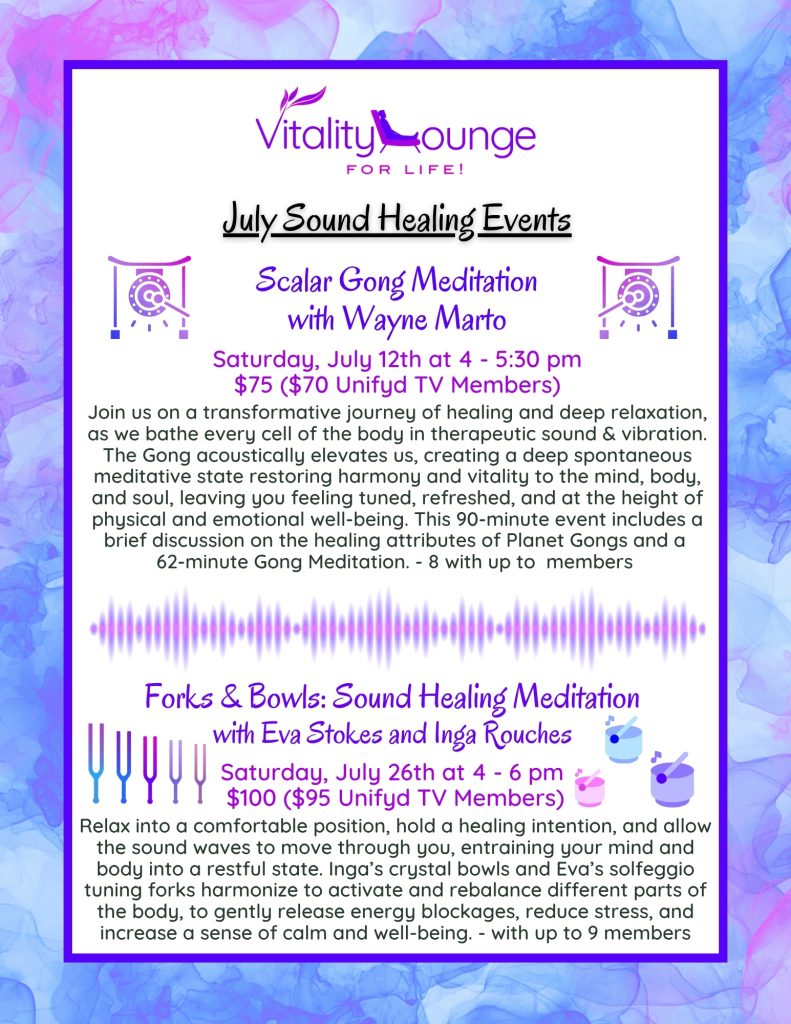 Vitality Lounge
FOR LIFE!

July Sound Healing Events

Scalar Gong Meditation with Wayne Marto

Saturday, July 12th at 4 - 5:30 pm
$75 ($70 Unifyd TV Members)

Join us on a transformative journey of healing and deep relaxation, as we bathe every cell of the body in therapeutic sound & vibration. The Gong acoustically elevates us, creating a deep spontaneous meditative state restoring harmony and vitality to the mind, body, and soul, leaving you feeling tuned, refreshed, and at the height of physical and emotional well-being. This 90-minute event includes a brief discussion on the healing attributes of Planet Gongs and a 62-minute Gong Meditation. - 8 with up to members

Forks & Bowls: Sound Healing Meditation
with Eva Stokes and Inga Rouches

Saturday, July 26th at 4 - 6 pm
$100 ($95 Unifyd TV Members)

Relax into a comfortable position, hold a healing intention, and allow the sound waves to move through you, entraining your mind and body into a restful state. Inga's crystal bowls and Eva's solfeggio tuning forks harmonize to activate and rebalance different parts of the body, to gently release energy blockages, reduce stress, and increase a sense of calm and well-being. - with up to 9 members